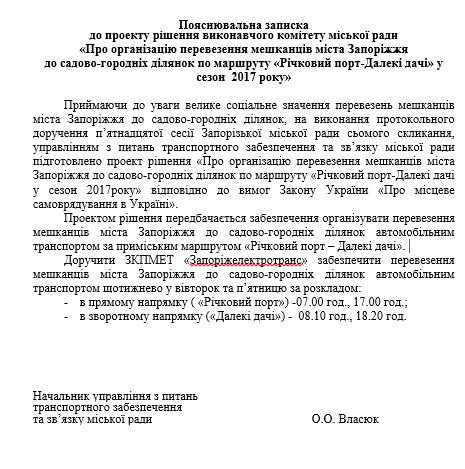 Пояснювальна записка
до проекту рішення виконавчого комітету міської ради
«Про організацію перевезення мешканців міста Запоріжжя
до садово-городніх ділянок по маршруту «Річковий порт-Далекі дачі» у
сезон 2017 року»

Приймаючи до уваги велике соціальне значення перевезень мешканців міста Запоріжжя до садово-городніх ділянок, на виконання протокольного доручення п'ятнадцятої сесії Запорізької міської ради сьомого скликання, управлінням з питань транспортного забезпечення та зв'язку міської ради підготовлено проект рішення «Про організацію перевезення мешканців міста Запоріжжя до садово-городніх ділянок по маршруту «Річковий порт-Далекі дачі у сезон 2017року» відповідно до вимог Закону України «Про місцеве самоврядування в Україні».

Проектом рішення передбачається забезпечення організувати перевезення мешканців міста Запоріжжя до садово-городніх ділянок автомобільним транспортом за приміським маршрутом «Річковий порт – Далекі дачі».

Доручити ЗКПМЕТ «Запоріжелектротранс» забезпечити перевезення мешканців міста Запоріжжя до садово-городніх ділянок автомобільним транспортом щотижнево у вівторок та п'ятницю за розкладом:
- в прямому напрямку ( «Річковий порт») -07.00 год., 17.00 год.;
- в зворотному напрямку («Далекі дачі») - 08.10 год., 18.20 год.

Начальник управління з питань
транспортного забезпечення
та зв'язку міської ради О.О. Власюк